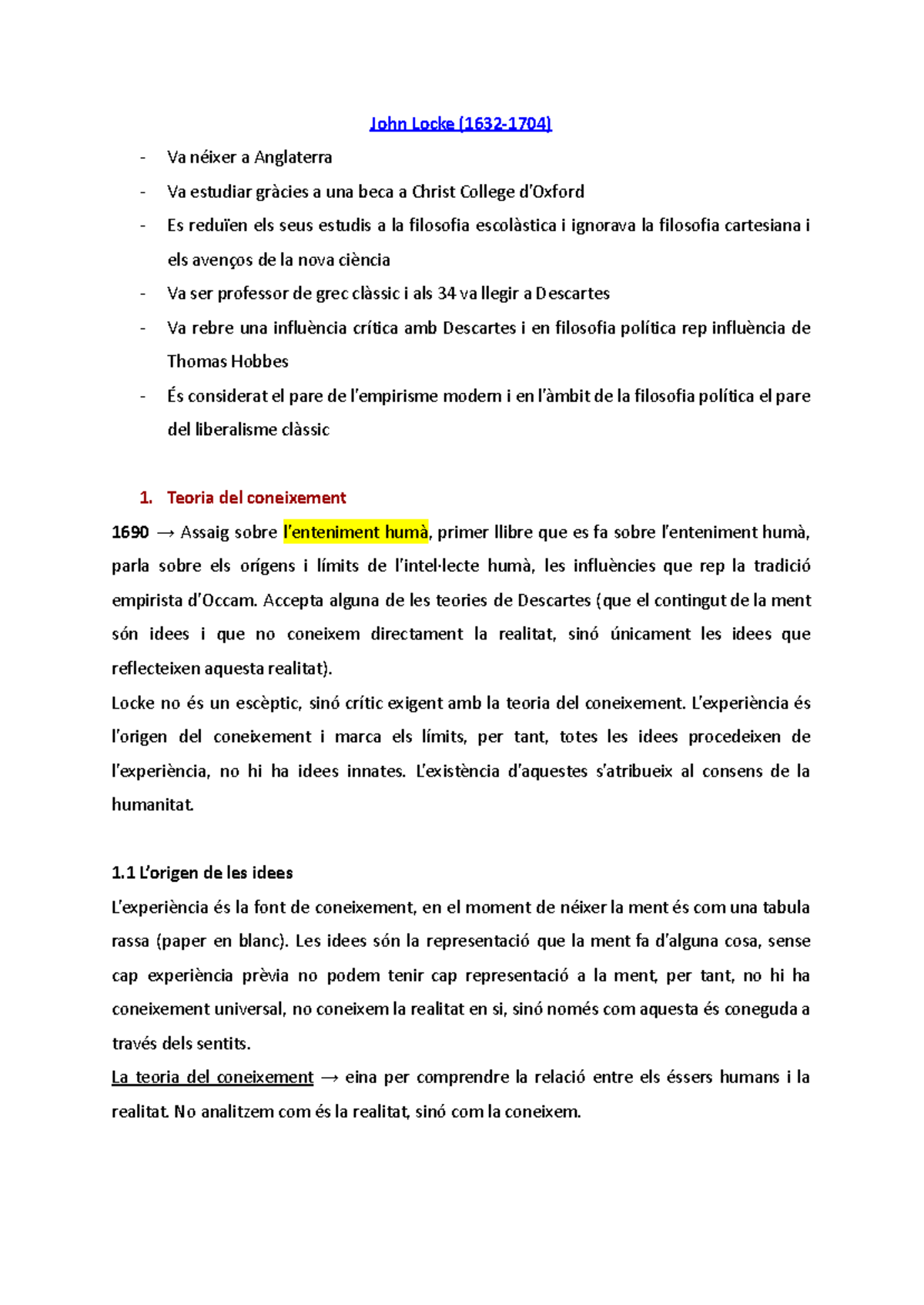 John Locke (1632-1704)

- Va néixer a Anglaterra
- Va estudiar gràcies a una beca a Christ College d'Oxford
- Es reduïen els seus estudis a la filosofia escolàstica i ignorava la filosofia cartesiana i els avenços de la nova ciència
- Va ser professor de grec clàssic i als 34 va llegir a Descartes
- Va rebre una influència crítica amb Descartes i en filosofia política rep influència de Thomas Hobbes
- És considerat el pare de l'empirisme modern i en l'àmbit de la filosofia política el pare del liberalisme clàssic

1. Teoria del coneixement

1690 → Assaig sobre l'enteniment humà, primer llibre que es fa sobre l'enteniment humà, parla sobre els orígens i límits de l'intel·lecte humà, les influències que rep la tradició empirista d'Occam. Accepta alguna de les teories de Descartes (que el contingut de la ment són idees i que no coneixem directament la realitat, sinó únicament les idees que reflecteixen aquesta realitat).

Locke no és un escèptic, sinó crític exigent amb la teoria del coneixement. L'experiència és l'origen del coneixement i marca els límits, per tant, totes les idees procedeixen de l'experiència, no hi ha idees innates. L'existència d'aquestes s'atribueix al consens de la humanitat.

1.1 L'origen de les idees

L'experiència és la font de coneixement, en el moment de néixer la ment és com una tabula rassa (paper en blanc). Les idees són la representació que la ment fa d'alguna cosa, sense cap experiència prèvia no podem tenir cap representació a la ment, per tant, no hi ha coneixement universal, no coneixem la realitat en si, sinó només com aquesta és coneguda a través dels sentits.

La teoria del coneixement → eina per comprendre la relació entre els éssers humans i la realitat. No analitzem com és la realitat, sinó com la coneixem.